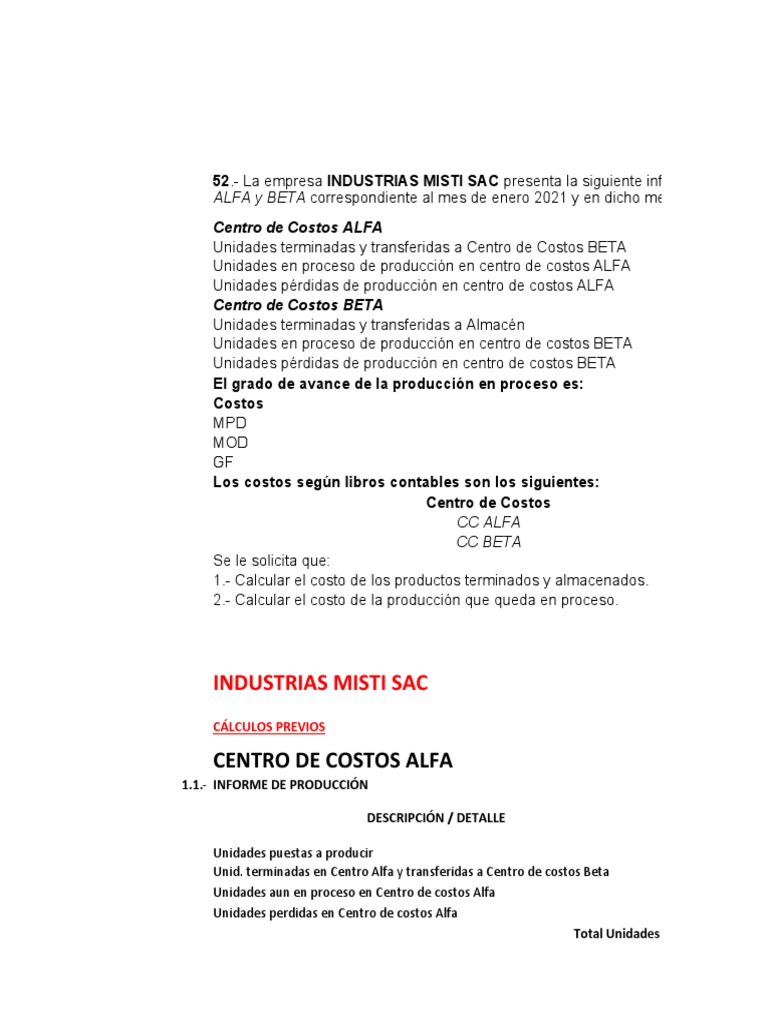 52.- La empresa INDUSTRIAS MISTI SAC presenta la siguiente inf
ALFA y BETA correspondiente al mes de enero 2021 y en dicho me

Centro de Costos ALFA
Unidades terminadas y transferidas a Centro de Costos BETA
Unidades en proceso de producción en centro de costos ALFA
Unidades pérdidas de producción en centro de costos ALFA
Centro de Costos BETA
Unidades terminadas y transferidas a Almacén
Unidades en proceso de producción en centro de costos BETA
Unidades pérdidas de producción en centro de costos BETA
El grado de avance de la producción en proceso es:
Costos
MPD
MOD
GF
Los costos según libros contables son los siguientes:
Centro de Costos
CC ALFA
CC BETA
Se le solicita que:
1.- Calcular el costo de los productos terminados y almacenados.
2.- Calcular el costo de la producción que queda en proceso.

INDUSTRIAS MISTI SAC

CÁLCULOS PREVIOS

CENTRO DE COSTOS ALFA
1.1.- INFORME DE PRODUCCIÓN

DESCRIPCIÓN / DETALLE

Unidades puestas a producir
Unid. terminadas en Centro Alfa y transferidas a Centro de costos Beta
Unidades aun en proceso en Centro de costos Alfa
Unidades perdidas en Centro de costos Alfa
Total Unidades